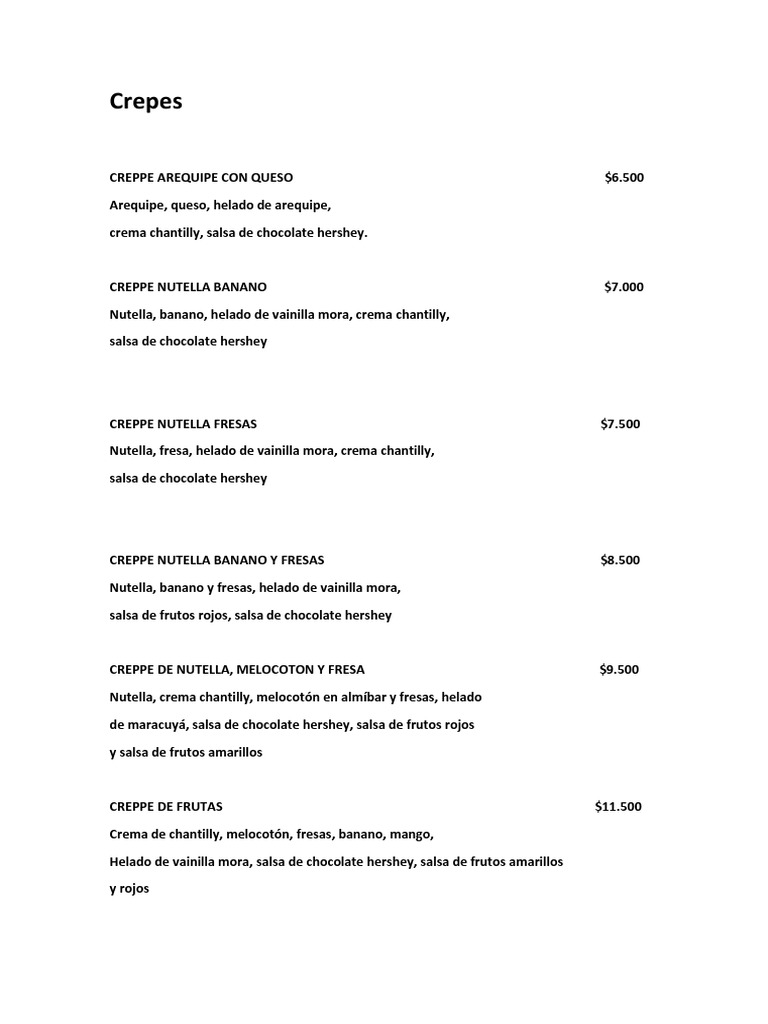 Crepes

CREPPE AREQUIPE CON QUESO $6.500
Arequipe, queso, helado de arequipe,
crema chantilly, salsa de chocolate hershey.

CREPPE NUTELLA BANANO $7.000
Nutella, banano, helado de vainilla mora, crema chantilly,
salsa de chocolate hershey

CREPPE NUTELLA FRESAS $7.500
Nutella, fresa, helado de vainilla mora, crema chantilly,
salsa de chocolate hershey

CREPPE NUTELLA BANANO Y FRESAS $8.500
Nutella, banano y fresas, helado de vainilla mora,
salsa de frutos rojos, salsa de chocolate hershey

CREPPE DE NUTELLA, MELOCOTON Y FRESA $9.500
Nutella, crema chantilly, melocotón en almíbar y fresas, helado
de maracuyá, salsa de chocolate hershey, salsa de frutos rojos
y salsa de frutos amarillos

CREPPE DE FRUTAS $11.500
Crema de chantilly, melocotón, fresas, banano, mango,
Helado de vainilla mora, salsa de chocolate hershey, salsa de frutos amarillos
y rojos